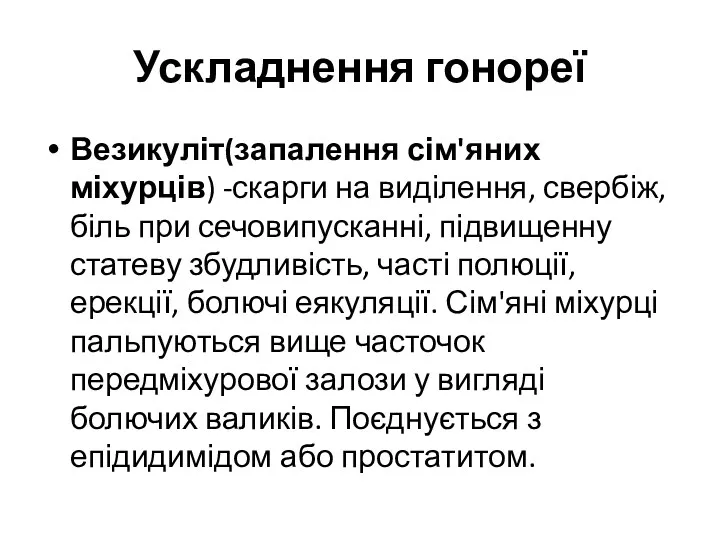 Ускладнення гонореї

• Везикуліт(запалення сім'яних міхурців) -скарги на виділення, свербіж, біль при сечовипусканні, підвищенну статеву збудливість, часті полюції, ерекції, болючі еякуляції. Сім'яні міхурці пальпуються вище часточок передміхурової залози у вигляді болючих валиків. Поєднується з епідидимідом або простатитом.